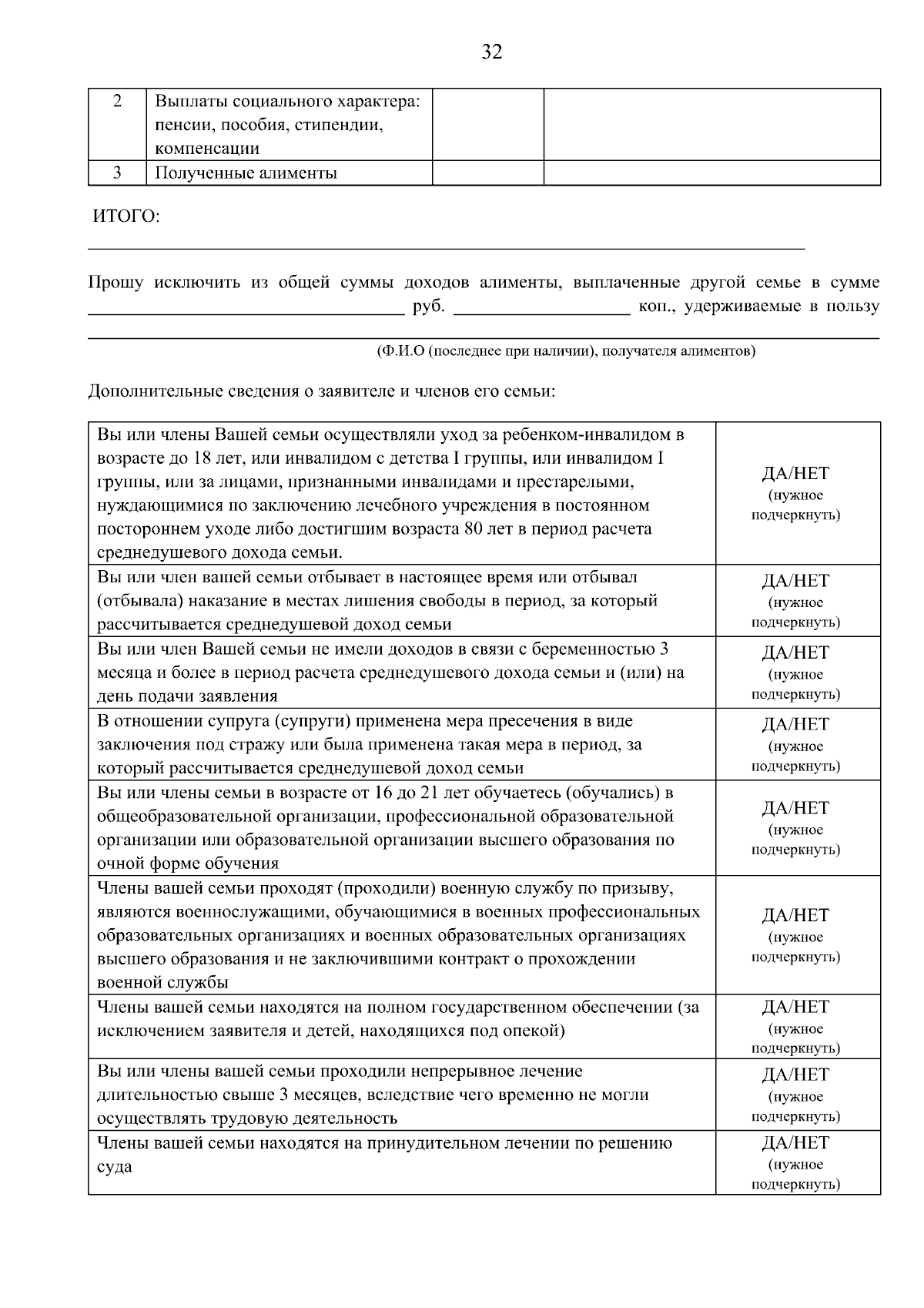 32

| 2 | Выплаты социального характера: пенсии, пособия, стипендии, компенсации | | |
|---|---|---|---|
| 3 | Полученные алименты | | |

ИТОГО:
____

Прошу исключить из общей суммы доходов алименты, выплаченные другой семье в сумме ____ руб. ____ коп., удерживаемые в пользу ____

(Ф.И.О (последнее при наличии), получателя алиментов)

Дополнительные сведения о заявителе и членов его семьи:

| Вы или члены Вашей семьи осуществляли уход за ребенком-инвалидом в возрасте до 18 лет, или инвалидом с детства I группы, или инвалидом I группы, или за лицами, признанными инвалидами и престарелыми, нуждающимися по заключению лечебного учреждения в постоянном постороннем уходе либо достигшим возраста 80 лет в период расчета среднедушевого дохода семьи. | ДА/НЕТ (нужное подчеркнуть) |
|---|---|
| Вы или член вашей семьи отбывает в настоящее время или отбывал (отбывала) наказание в местах лишения свободы в период, за который рассчитывается среднедушевой доход семьи | ДА/НЕТ (нужное подчеркнуть) |
| Вы или член Вашей семьи не имели доходов в связи с беременностью 3 месяца и более в период расчета среднедушевого дохода семьи и (или) на день подачи заявления | ДА/НЕТ (нужное подчеркнуть) |
| В отношении супруга (супруги) применена мера пресечения в виде заключения под стражу или была применена такая мера в период, за который рассчитывается среднедушевой доход семьи | ДА/НЕТ (нужное подчеркнуть) |
| Вы или члены семьи в возрасте от 16 до 21 лет обучаетесь (обучались) в общеобразовательной организации, профессиональной образовательной организации или образовательной организации высшего образования по очной форме обучения | ДА/НЕТ (нужное подчеркнуть) |
| Члены вашей семьи проходят (проходили) военную службу по призыву, являются военнослужащими, обучающимися в военных профессиональных образовательных организациях и военных образовательных организациях высшего образования и не заключившими контракт о прохождении военной службы | ДА/НЕТ (нужное подчеркнуть) |
| Члены вашей семьи находятся на полном государственном обеспечении (за исключением заявителя и детей, находящихся под опекой) | ДА/НЕТ (нужное подчеркнуть) |
| Вы или члены вашей семьи проходили непрерывное лечение длительностью свыше 3 месяцев, вследствие чего временно не могли осуществлять трудовую деятельность | ДА/НЕТ (нужное подчеркнуть) |
| Члены вашей семьи находятся на принудительном лечении по решению суда | ДА/НЕТ (нужное подчеркнуть) |